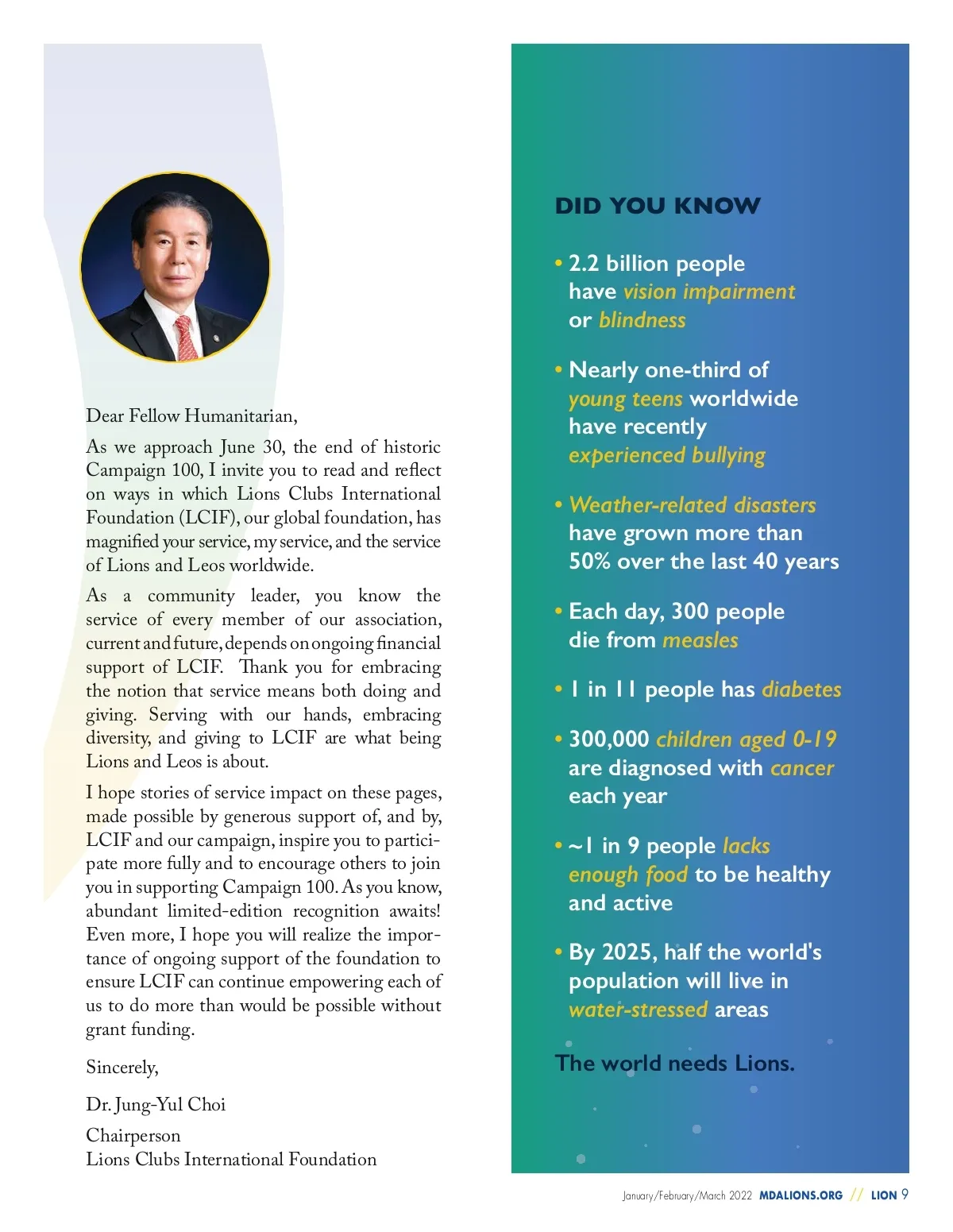 Dear Fellow Humanitarian,

As we approach June 30, the end of historic Campaign 100, I invite you to read and reflect on ways in which Lions Clubs International Foundation (LCIF), our global foundation, has magnified your service, my service, and the service of Lions and Leos worldwide.

As a community leader, you know the service of every member of our association, current and future, depends on ongoing financial support of LCIF. Thank you for embracing the notion that service means both doing and giving. Serving with our hands, embracing diversity, and giving to LCIF are what being Lions and Leos is about.

I hope stories of service impact on these pages, made possible by generous support of, and by, LCIF and our campaign, inspire you to participate more fully and to encourage others to join you in supporting Campaign 100. As you know, abundant limited-edition recognition awaits! Even more, I hope you will realize the importance of ongoing support of the foundation to ensure LCIF can continue empowering each of us to do more than would be possible without grant funding.

Sincerely,

Dr. Jung-Yul Choi

Chairperson
Lions Clubs International Foundation

DID YOU KNOW

• 2.2 billion people have vision impairment or blindness

• Nearly one-third of young teens worldwide have recently experienced bullying

• Weather-related disasters have grown more than 50% over the last 40 years

• Each day, 300 people die from measles

• 1 in 11 people has diabetes

• 300,000 children aged 0-19 are diagnosed with cancer each year

• ~1 in 9 people lacks enough food to be healthy and active

• By 2025, half the world's population will live in water-stressed areas

The world needs Lions.

January/February/March 2022 MDALIONS.ORG // LION 9